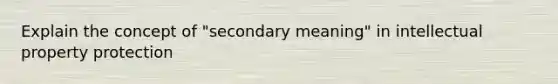 Explain the concept of "secondary meaning" in intellectual property protection